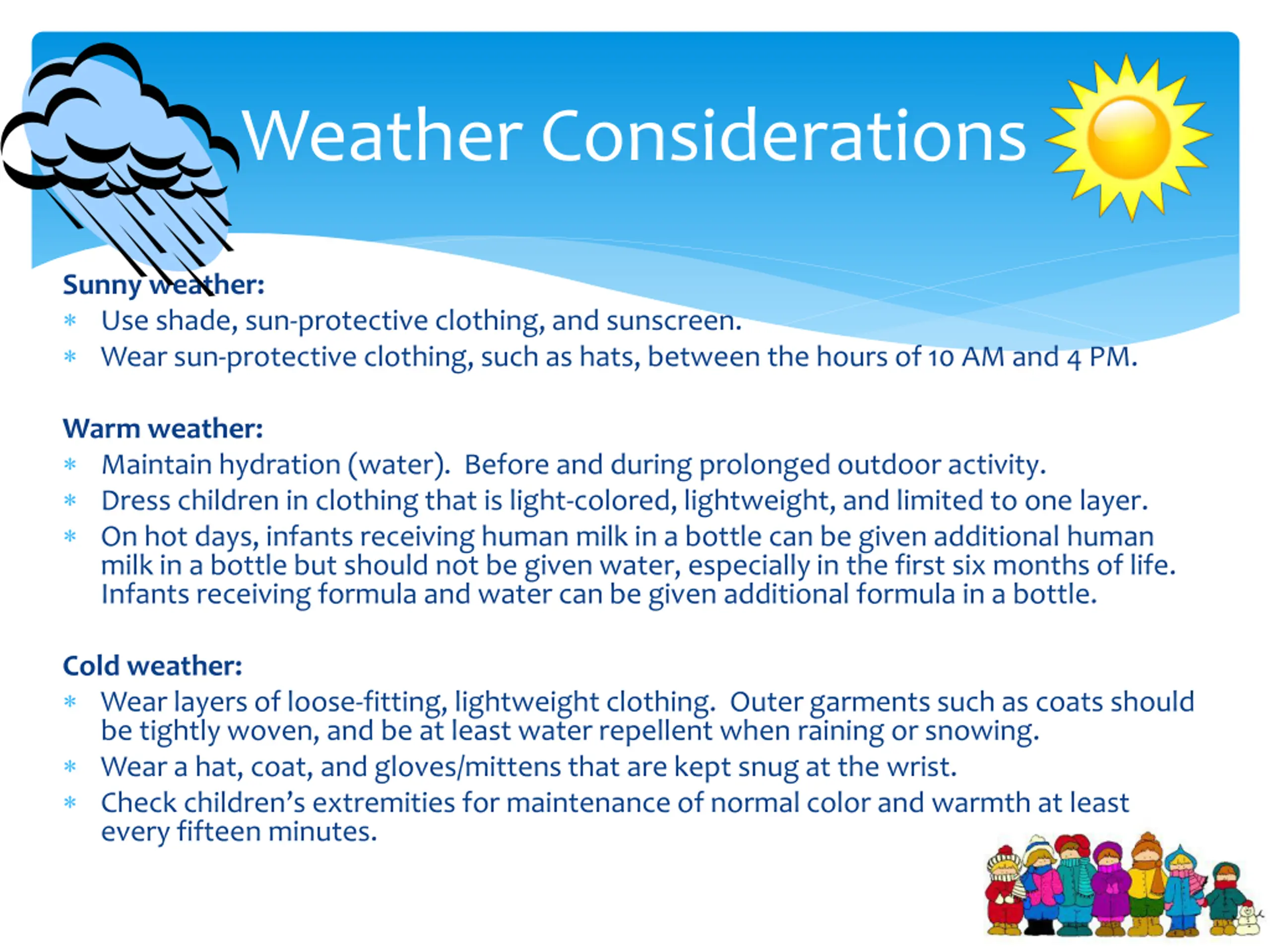 Weather Considerations

Sunny weather:
* Use shade, sun-protective clothing, and sunscreen.
* Wear sun-protective clothing, such as hats, between the hours of 10 AM and 4 PM.

Warm weather:
* Maintain hydration (water). Before and during prolonged outdoor activity.
* Dress children in clothing that is light-colored, lightweight, and limited to one layer.
* On hot days, infants receiving human milk in a bottle can be given additional human milk in a bottle but should not be given water, especially in the first six months of life. Infants receiving formula and water can be given additional formula in a bottle.

Cold weather:
* Wear layers of loose-fitting, lightweight clothing. Outer garments such as coats should be tightly woven, and be at least water repellent when raining or snowing.
* Wear a hat, coat, and gloves/mittens that are kept snug at the wrist.
* Check children's extremities for maintenance of normal color and warmth at least every fifteen minutes.